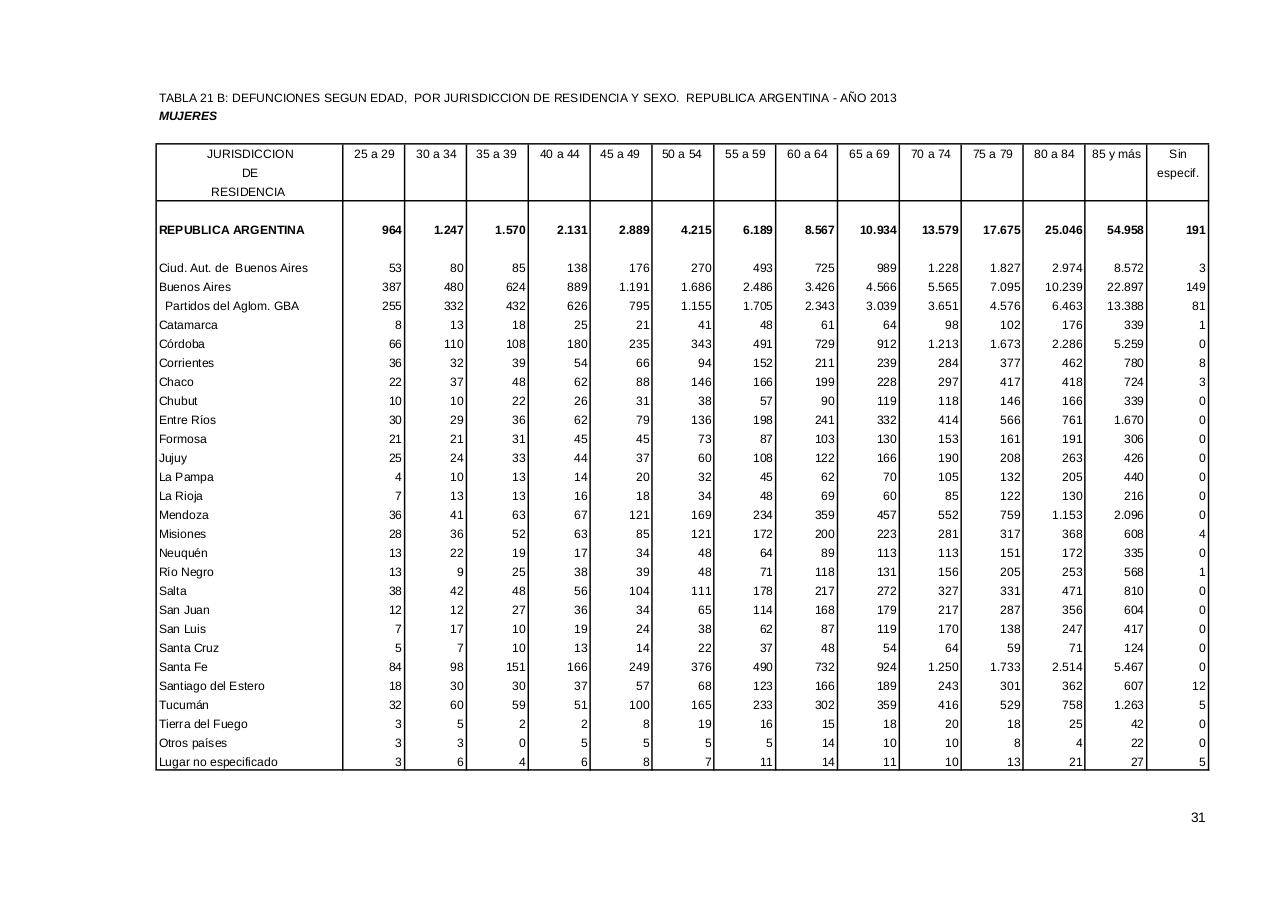 TABLA 21 B: DEFUNCIONES SEGUN EDAD, POR JURISDICCION DE RESIDENCIA Y SEXO. REPUBLICA ARGENTINA - AÑO 2013
MUJERES

| JURISDICCION DE RESIDENCIA | 25 a 29 | 30 a 34 | 35 a 39 | 40 a 44 | 45 a 49 | 50 a 54 | 55 a 59 | 60 a 64 | 65 a 69 | 70 a 74 | 75 a 79 | 80 a 84 | 85 y más | Sin especif. |
|---|---|---|---|---|---|---|---|---|---|---|---|---|---|---|
| REPUBLICA ARGENTINA | 964 | 1.247 | 1.570 | 2.131 | 2.889 | 4.215 | 6.189 | 8.567 | 10.934 | 13.579 | 17.675 | 25.046 | 54.958 | 191 |
| Ciud. Aut. de Buenos Aires | 53 | 80 | 85 | 138 | 176 | 270 | 493 | 725 | 989 | 1.228 | 1.827 | 2.974 | 8.572 | 3 |
| Buenos Aires | 387 | 480 | 624 | 889 | 1.191 | 1.686 | 2.486 | 3.426 | 4.566 | 5.565 | 7.095 | 10.239 | 22.897 | 149 |
| Partidos del Aglom. GBA | 255 | 332 | 432 | 626 | 795 | 1.155 | 1.705 | 2.343 | 3.039 | 3.651 | 4.576 | 6.463 | 13.388 | 81 |
| Catamarca | 8 | 13 | 18 | 25 | 21 | 41 | 48 | 61 | 64 | 98 | 102 | 176 | 339 | 1 |
| Córdoba | 66 | 110 | 108 | 180 | 235 | 343 | 491 | 729 | 912 | 1.213 | 1.673 | 2.286 | 5.259 | 0 |
| Corrientes | 36 | 32 | 39 | 54 | 66 | 94 | 152 | 211 | 239 | 284 | 377 | 462 | 780 | 8 |
| Chaco | 22 | 37 | 48 | 62 | 88 | 146 | 166 | 199 | 228 | 297 | 417 | 418 | 724 | 3 |
| Chubut | 10 | 10 | 22 | 26 | 31 | 38 | 57 | 90 | 119 | 118 | 146 | 166 | 339 | 0 |
| Entre Ríos | 30 | 29 | 36 | 62 | 79 | 136 | 198 | 241 | 332 | 414 | 566 | 761 | 1.670 | 0 |
| Formosa | 21 | 21 | 31 | 45 | 45 | 73 | 87 | 103 | 130 | 153 | 161 | 191 | 306 | 0 |
| Jujuy | 25 | 24 | 33 | 44 | 37 | 60 | 108 | 122 | 166 | 190 | 208 | 263 | 426 | 0 |
| La Pampa | 4 | 10 | 13 | 14 | 20 | 32 | 45 | 62 | 70 | 105 | 132 | 205 | 440 | 0 |
| La Rioja | 7 | 13 | 13 | 16 | 18 | 34 | 48 | 69 | 60 | 85 | 122 | 130 | 216 | 0 |
| Mendoza | 36 | 41 | 63 | 67 | 121 | 169 | 234 | 359 | 457 | 552 | 759 | 1.153 | 2.096 | 0 |
| Misiones | 28 | 36 | 52 | 63 | 85 | 121 | 172 | 200 | 223 | 281 | 317 | 368 | 608 | 4 |
| Neuquén | 13 | 22 | 19 | 17 | 34 | 48 | 64 | 89 | 113 | 113 | 151 | 172 | 335 | 0 |
| Río Negro | 13 | 9 | 25 | 38 | 39 | 48 | 71 | 118 | 131 | 156 | 205 | 253 | 568 | 1 |
| Salta | 38 | 42 | 48 | 56 | 104 | 111 | 178 | 217 | 272 | 327 | 331 | 471 | 810 | 0 |
| San Juan | 12 | 12 | 27 | 36 | 34 | 65 | 114 | 168 | 179 | 217 | 287 | 356 | 604 | 0 |
| San Luis | 7 | 17 | 10 | 19 | 24 | 38 | 62 | 87 | 119 | 170 | 138 | 247 | 417 | 0 |
| Santa Cruz | 5 | 7 | 10 | 13 | 14 | 22 | 37 | 48 | 54 | 64 | 59 | 71 | 124 | 0 |
| Santa Fe | 84 | 98 | 151 | 166 | 249 | 376 | 490 | 732 | 924 | 1.250 | 1.733 | 2.514 | 5.467 | 0 |
| Santiago del Estero | 18 | 30 | 30 | 37 | 57 | 68 | 123 | 166 | 189 | 243 | 301 | 362 | 607 | 12 |
| Tucumán | 32 | 60 | 59 | 51 | 100 | 165 | 233 | 302 | 359 | 416 | 529 | 758 | 1.263 | 5 |
| Tierra del Fuego | 3 | 5 | 2 | 2 | 8 | 19 | 16 | 15 | 18 | 20 | 18 | 25 | 42 | 0 |
| Otros países | 3 | 3 | 0 | 5 | 5 | 5 | 5 | 14 | 10 | 10 | 8 | 4 | 22 | 0 |
| Lugar no especificado | 3 | 6 | 4 | 6 | 8 | 7 | 11 | 14 | 11 | 10 | 13 | 21 | 27 | 5 |

31